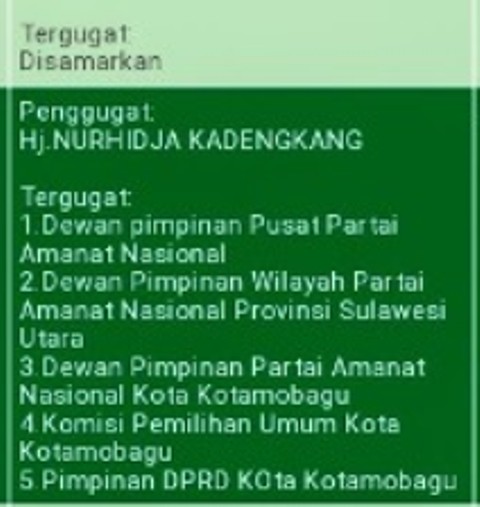 Tergugat:
Disamarkan

Penggugat:
Hj.NURHIDJA KADENGKANG

Tergugat:
1.Dewan pimpinan Pusat Partai Amanat Nasional
2.Dewan Pimpinan Wilayah Partai Amanat Nasional Provinsi Sulawesi Utara
3.Dewan Pimpinan Partai Amanat Nasional Kota Kotamobagu
4.Komisi Pemilihan Umum Kota Kotamobagu
5.Pimpinan DPRD KOta Kotamobagu